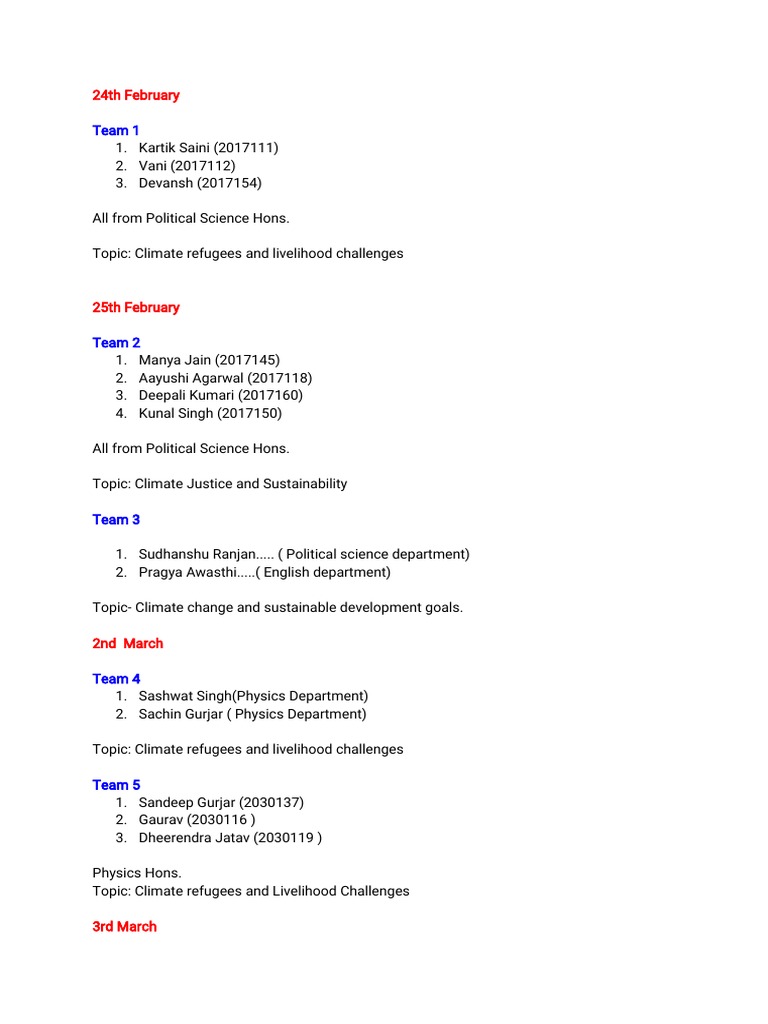 24th February

Team 1
1. Kartik Saini (2017111)
2. Vani (2017112)
3. Devansh (2017154)

All from Political Science Hons.

Topic: Climate refugees and livelihood challenges

25th February

Team 2
1. Manya Jain (2017145)
2. Aayushi Agarwal (2017118)
3. Deepali Kumari (2017160)
4. Kunal Singh (2017150)

All from Political Science Hons.

Topic: Climate Justice and Sustainability

Team 3

1. Sudhanshu Ranjan..... ( Political science department)
2. Pragya Awasthi.....( English department)

Topic- Climate change and sustainable development goals.

2nd March

Team 4
1. Sashwat Singh(Physics Department)
2. Sachin Gurjar ( Physics Department)

Topic: Climate refugees and livelihood challenges

Team 5
1. Sandeep Gurjar (2030137)
2. Gaurav (2030116 )
3. Dheerendra Jatav (2030119 )

Physics Hons.
Topic: Climate refugees and Livelihood Challenges

3rd March